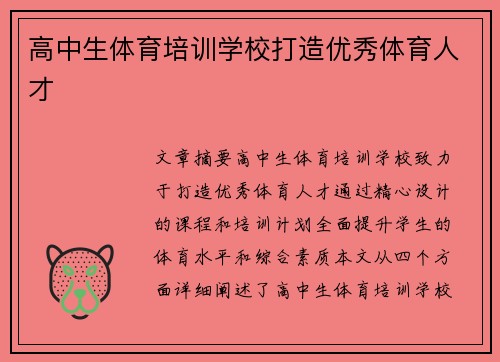 高中生体育培训学校打造优秀体育人才

文章摘要高中生体育培训学校致力于打造优秀体育人才通过精心设计的课程和培训计划全面提升学生的体育水平和综合素质本文从四个方面详细阐述了高中生体育培训学校